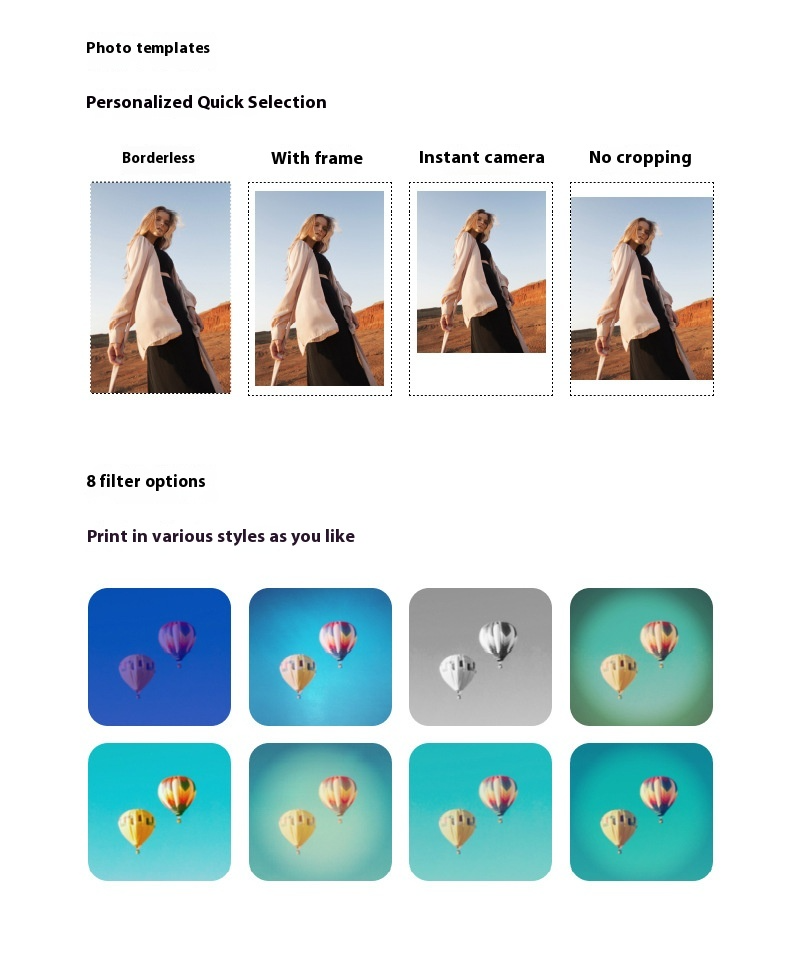 Photo templates

Personalized Quick Selection

Borderless

With frame

Instant camera

No cropping

8 filter options

Print in various styles as you like